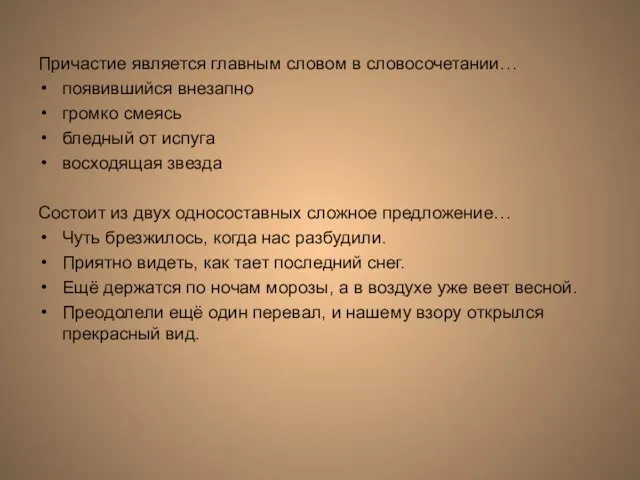 Причастие является главным словом в словосочетании…
• появившийся внезапно
• громко смеясь
• бледный от испуга
• восходящая звезда

Состоит из двух односоставных сложное предложение…
• Чуть брезжилось, когда нас разбудили.
• Приятно видеть, как тает последний снег.
• Ещё держатся по ночам морозы, а в воздухе уже веет весной.
• Преодолели ещё один перевал, и нашему взору открылся прекрасный вид.